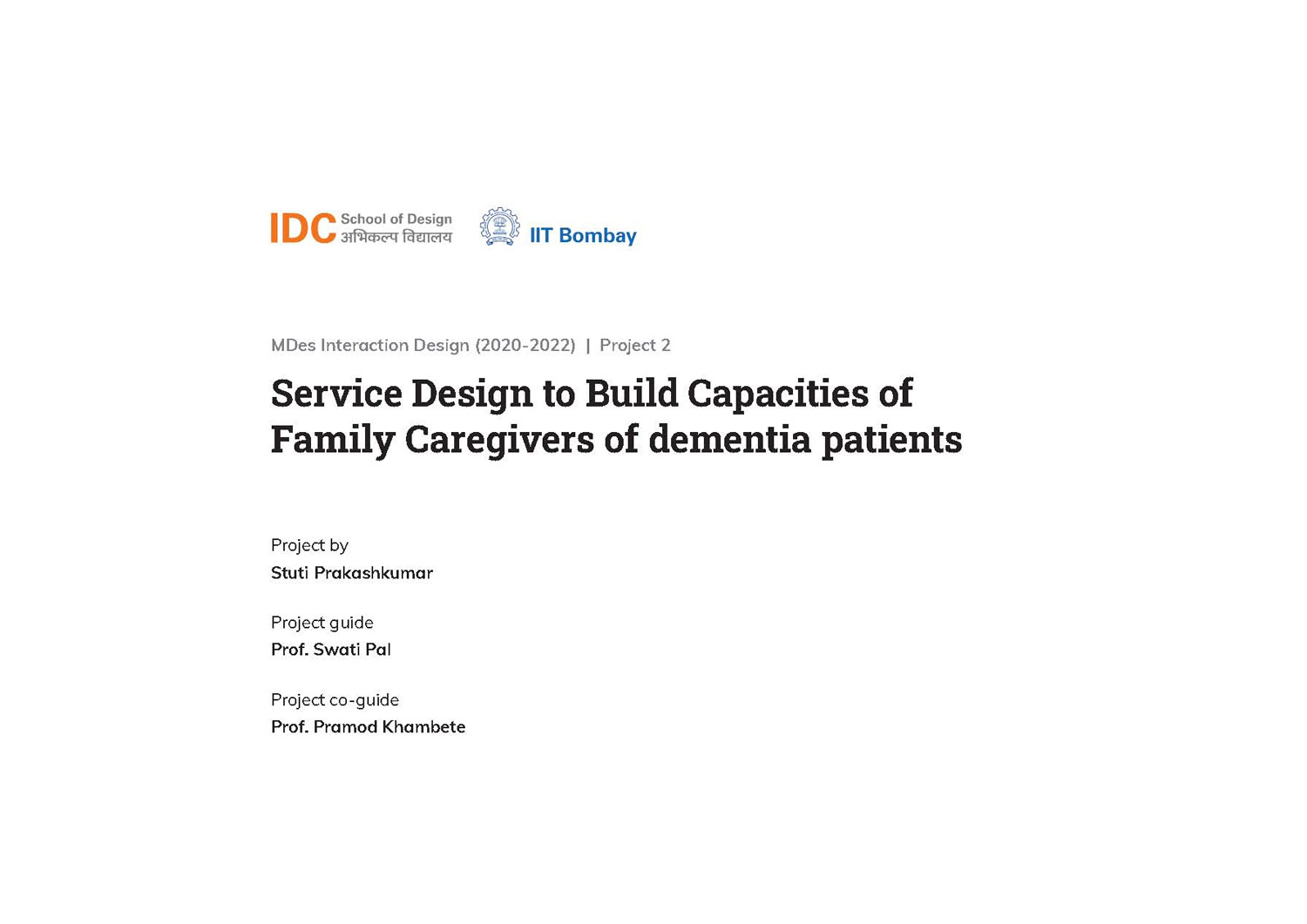 IDC School of Design
अभिकल्प विद्यालय

IIT Bombay

MDes Interaction Design (2020-2022) | Project 2

Service Design to Build Capacities of Family Caregivers of dementia patients

Project by
Stuti Prakashkumar

Project guide
Prof. Swati Pal

Project co-guide
Prof. Pramod Khambete